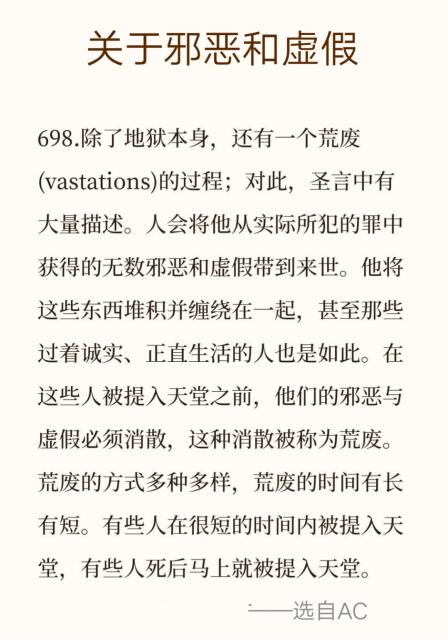 关于邪恶和虚假

698.除了地狱本身，还有一个荒废(vastations)的过程；对此，圣言中有大量描述。人会将他从实际所犯的罪中获得的无数邪恶和虚假带到来世。他将这些东西堆积并缠绕在一起，甚至那些过着诚实、正直生活的人也是如此。在这些人被提入天堂之前，他们的邪恶与虚假必须消散，这种消散被称为荒废。荒废的方式多种多样，荒废的时间有长有短。有些人在很短的时间内被提入天堂，有些人死后马上就被提入天堂。

——选自AC